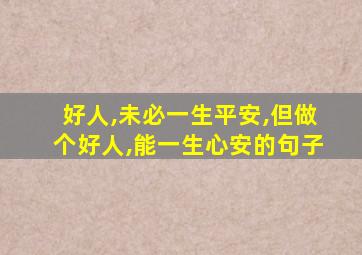 好人,未必一生平安,但做个好人,能一生心安的句子